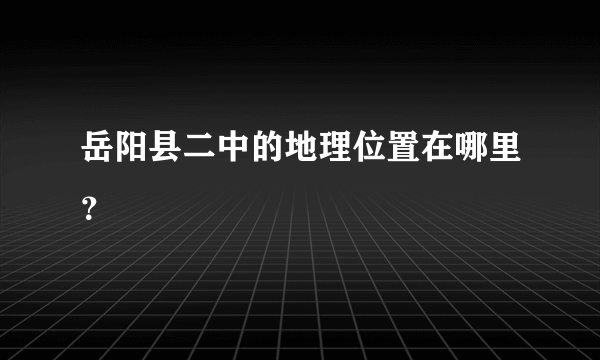 岳阳县二中的地理位置在哪里?